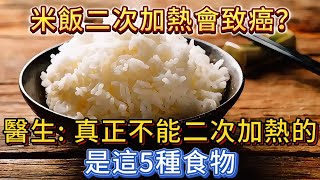 米飯二次加熱會致癌?

醫生: 真正不能二次加熱的

是這5種食物